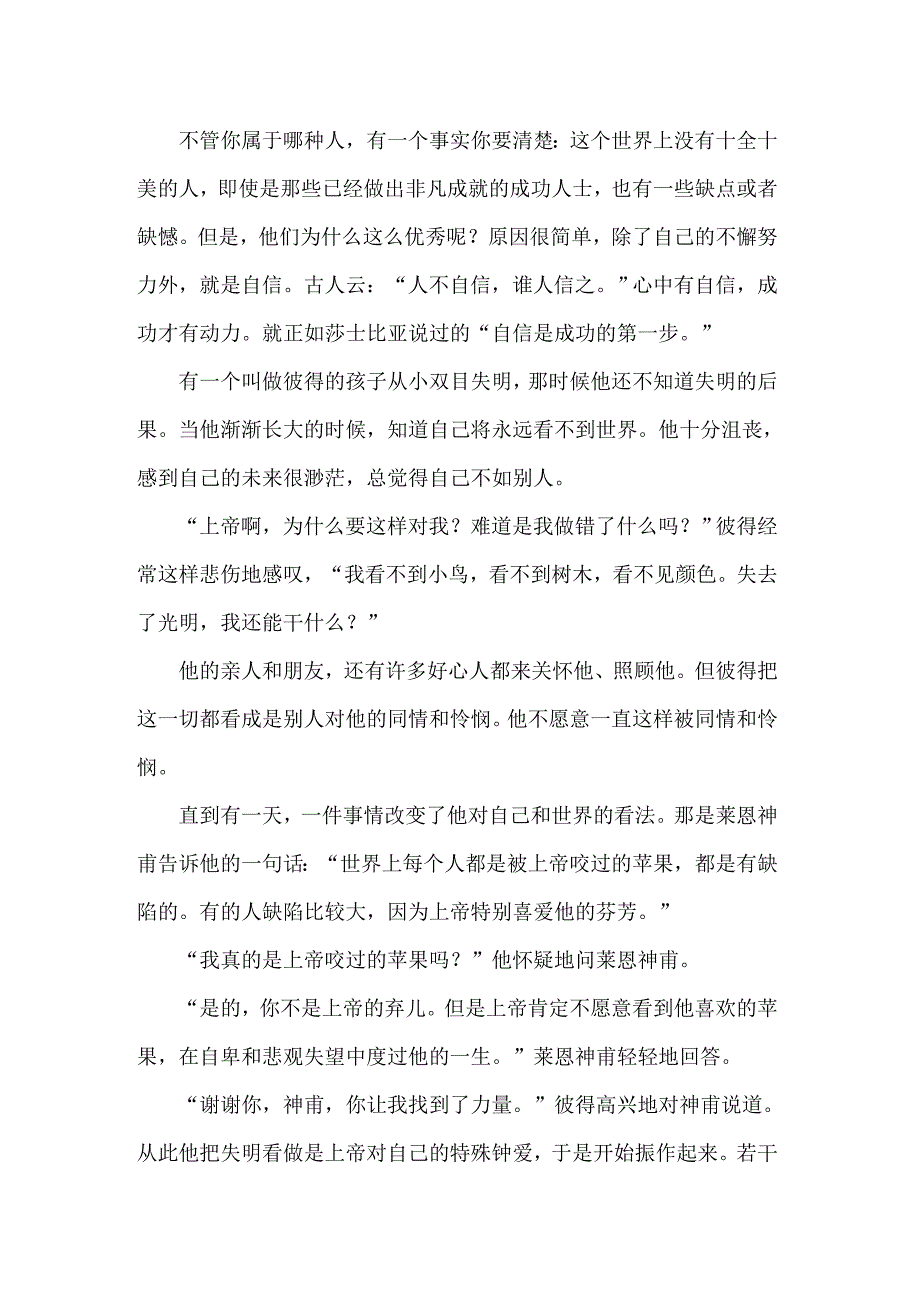 不管你属于哪种人，有一个事实你要清楚：这个世界上没有十全十美的人，即使是那些已经做出非凡成就的成功人士，也有一些缺点或者缺憾。但是，他们为什么这么优秀呢？原因很简单，除了自己的不懈努力外，就是自信。古人云：“人不自信，谁人信之。”心中有自信，成功才有动力。就正如莎士比亚说过的“自信是成功的第一步。”

有一个叫做彼得的孩子从小双目失明，那时候他还不知道失明的后果。当他渐渐长大的时候，知道自己将永远看不到世界。他十分沮丧，感到自己的未来很渺茫，总觉得自己不如别人。

“上帝啊，为什么要这样对我？难道是我做错了什么吗？”彼得经常这样悲伤地感叹，“我看不到小鸟，看不到树木，看不见颜色。失去了光明，我还能干什么？”

他的亲人和朋友，还有许多好心人都来关怀他、照顾他。但彼得把这一切都看成是别人对他的同情和怜悯。他不愿意一直这样被同情和怜悯。

直到有一天，一件事情改变了他对自己和世界的看法。那是莱恩神甫告诉他的一句话：“世界上每个人都是被上帝咬过的苹果，都是有缺陷的。有的人缺陷比较大，因为上帝特别喜爱他的芬芳。”

“我真的是上帝咬过的苹果吗？”他怀疑地问莱恩神甫。

“是的，你不是上帝的弃儿。但是上帝肯定不愿意看到他喜欢的苹果，在自卑和悲观失望中度过他的一生。”莱恩神甫轻轻地回答。

“谢谢你，神甫，你让我找到了力量。”彼得高兴地对神甫说道。从此他把失明看做是上帝对自己的特殊钟爱，于是开始振作起来。若干